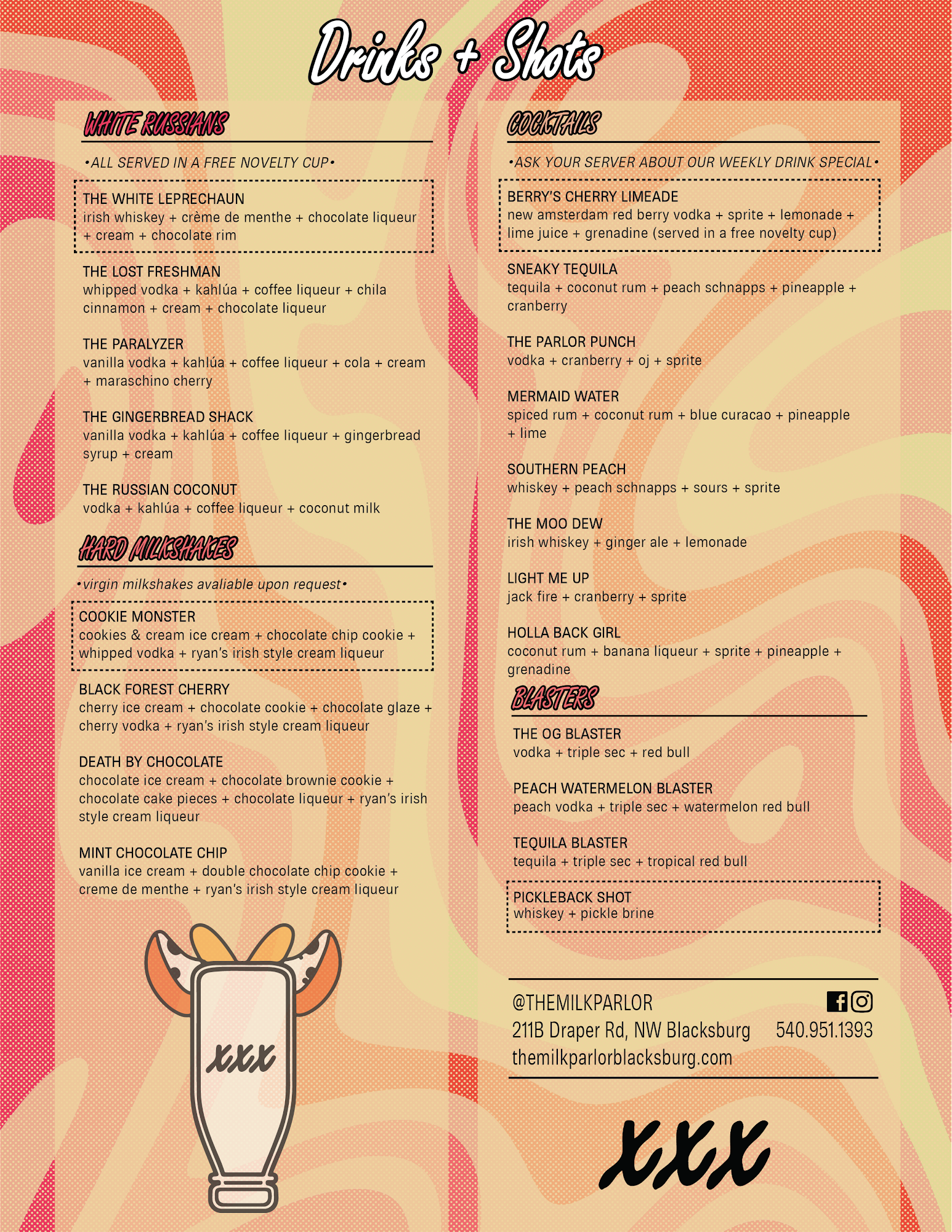 Drinks + Shots

WHITE RUSSIANS

•ALL SERVED IN A FREE NOVELTY CUP•

THE WHITE LEPRECHAUN
irish whiskey + crème de menthe + chocolate liqueur + cream + chocolate rim

THE LOST FRESHMAN
whipped vodka + kahlúa + coffee liqueur + chila cinnamon + cream + chocolate liqueur

THE PARALYZER
vanilla vodka + kahlúa + coffee liqueur + cola + cream + maraschino cherry

THE GINGERBREAD SHACK
vanilla vodka + kahlúa + coffee liqueur + gingerbread syrup + cream

THE RUSSIAN COCONUT
vodka + kahlúa + coffee liqueur + coconut milk

HARD MILKSHAKES

•virgin milkshakes avaliable upon request•

COOKIE MONSTER
cookies & cream ice cream + chocolate chip cookie + whipped vodka + ryan's irish style cream liqueur

BLACK FOREST CHERRY
cherry ice cream + chocolate cookie + chocolate glaze + cherry vodka + ryan's irish style cream liqueur

DEATH BY CHOCOLATE
chocolate ice cream + chocolate brownie cookie + chocolate cake pieces + chocolate liqueur + ryan's irish style cream liqueur

MINT CHOCOLATE CHIP
vanilla ice cream + double chocolate chip cookie + creme de menthe + ryan's irish style cream liqueur

XXX

COCKTAILS

•ASK YOUR SERVER ABOUT OUR WEEKLY DRINK SPECIAL•

BERRY'S CHERRY LIMEADE
new amsterdam red berry vodka + sprite + lemonade + lime juice + grenadine (served in a free novelty cup)

SNEAKY TEQUILA
tequila + coconut rum + peach schnapps + pineapple + cranberry

THE PARLOR PUNCH
vodka + cranberry + oj + sprite

MERMAID WATER
spiced rum + coconut rum + blue curacao + pineapple + lime

SOUTHERN PEACH
whiskey + peach schnapps + sours + sprite

THE MOO DEW
irish whiskey + ginger ale + lemonade

LIGHT ME UP
jack fire + cranberry + sprite

HOLLA BACK GIRL
coconut rum + banana liqueur + sprite + pineapple + grenadine

BLASTERS

THE OG BLASTER
vodka + triple sec + red bull

PEACH WATERMELON BLASTER
peach vodka + triple sec + watermelon red bull

TEQUILA BLASTER
tequila + triple sec + tropical red bull

PICKLEBACK SHOT
whiskey + pickle brine

@THEMILKPARLOR
211B Draper Rd, NW Blacksburg 540.951.1393
themilkparlorblacksburg.com

XXX